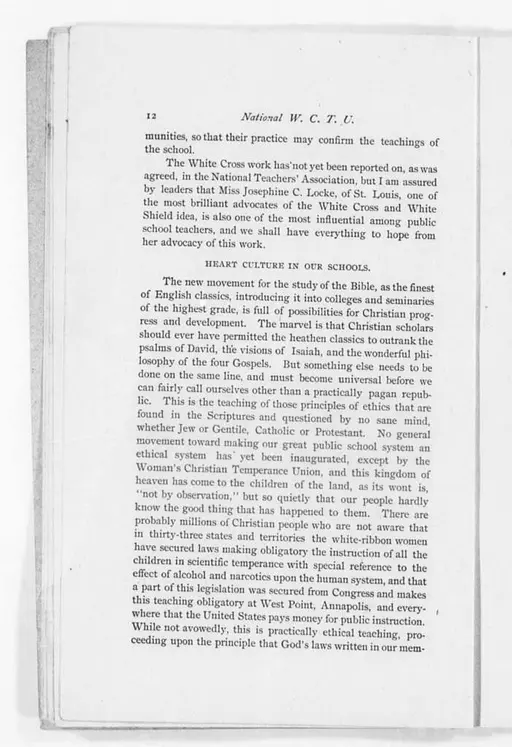 12 National W. C. T. U.

munities, so that their practice may confirm the teachings of the school.

The White Cross work has not yet been reported on, as was agreed, in the National Teachers' Association, but I am assured by leaders that Miss Josephine C. Locke, of St. Louis, one of the most brilliant advocates of the White Cross and White Shield idea, is also one of the most influential among public school teachers, and we shall have everything to hope from her advocacy of this work.

HEART CULTURE IN OUR SCHOOLS.

The new movement for the study of the Bible, as the finest of English classics, introducing it into colleges and seminaries of the highest grade, is full of possibilities for Christian progress and development. The marvel is that Christian scholars should ever have permitted the heathen classics to outrank the psalms of David, the visions of Isaiah, and the wonderful philosophy of the four Gospels. But something else needs to be done on the same line, and must become universal before we can fairly call ourselves other than a practically pagan republic. This is the teaching of those principles of ethics that are found in the Scriptures and questioned by no sane mind, whether Jew or Gentile, Catholic or Protestant. No general movement toward making our great public school system an ethical system has yet been inaugurated, except by the Woman's Christian Temperance Union, and this kingdom of heaven has come to the children of the land, as its wont is, "not by observation," but so quietly that our people hardly know the good thing that has happened to them. There are probably millions of Christian people who are not aware that in thirty-three states and territories the white-ribbon women have secured laws making obligatory the instruction of all the children in scientific temperance with special reference to the effect of alcohol and narcotics upon the human system, and that a part of this legislation was secured from Congress and makes this teaching obligatory at West Point, Annapolis, and everywhere that the United States pays money for public instruction. While not avowedly, this is practically ethical teaching, proceeding upon the principle that God's laws written in our mem-